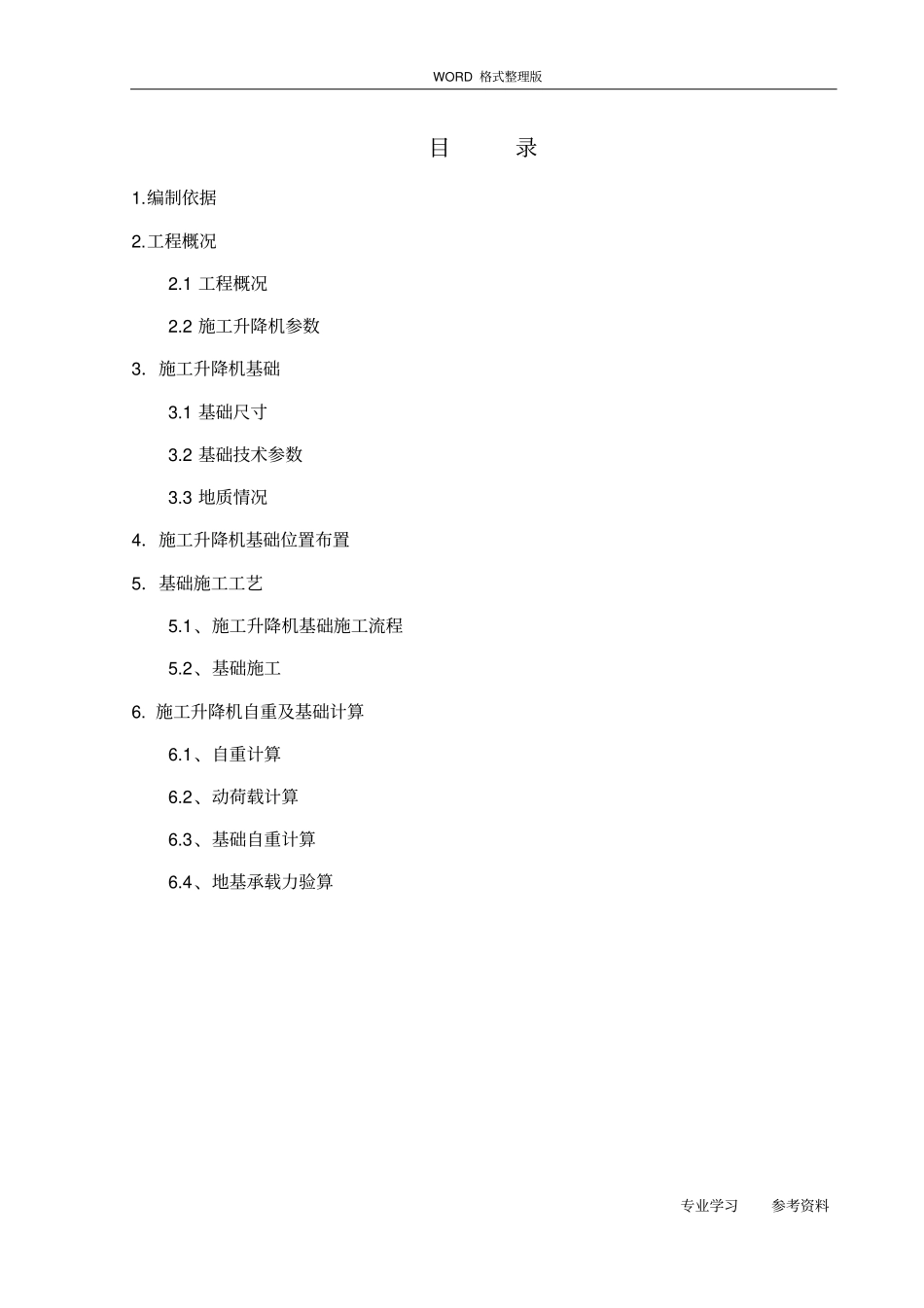 WORD 格式整理版

目　　录

1.编制依据

2.工程概况

2.1 工程概况

2.2 施工升降机参数

3. 施工升降机基础

3.1 基础尺寸

3.2 基础技术参数

3.3 地质情况

4. 施工升降机基础位置布置

5. 基础施工工艺

5.1、施工升降机基础施工流程

5.2、基础施工

6. 施工升降机自重及基础计算

6.1、自重计算

6.2、动荷载计算

6.3、基础自重计算

6.4、地基承载力验算

专业学习　参考资料